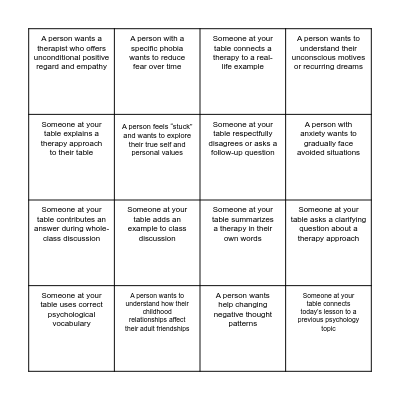 | | | | |
|---|---|---|---|
| A person wants a therapist who offers unconditional positive regard and empathy | A person with a specific phobia wants to reduce fear over time | Someone at your table connects a therapy to a real-life example | A person wants to understand their unconscious motives or recurring dreams |
| Someone at your table explains a therapy approach to their table | A person feels "stuck" and wants to explore their true self and personal values | Someone at your table respectfully disagrees or asks a follow-up question | A person with anxiety wants to gradually face avoided situations |
| Someone at your table contributes an answer during whole-class discussion | Someone at your table adds an example to class discussion | Someone at your table summarizes a therapy in their own words | Someone at your table asks a clarifying question about a therapy approach |
| Someone at your table uses correct psychological vocabulary | A person wants to understand how their childhood relationships affect their adult friendships | A person wants help changing negative thought patterns | Someone at your table connects today's lesson to a previous psychology topic |